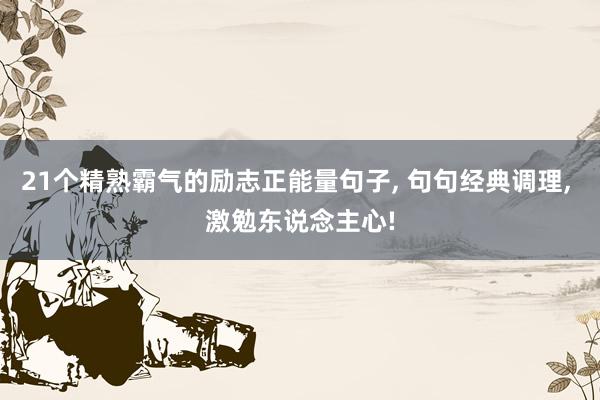 21个精熟霸气的励志正能量句子, 句句经典调理, 激勉东说念主心!